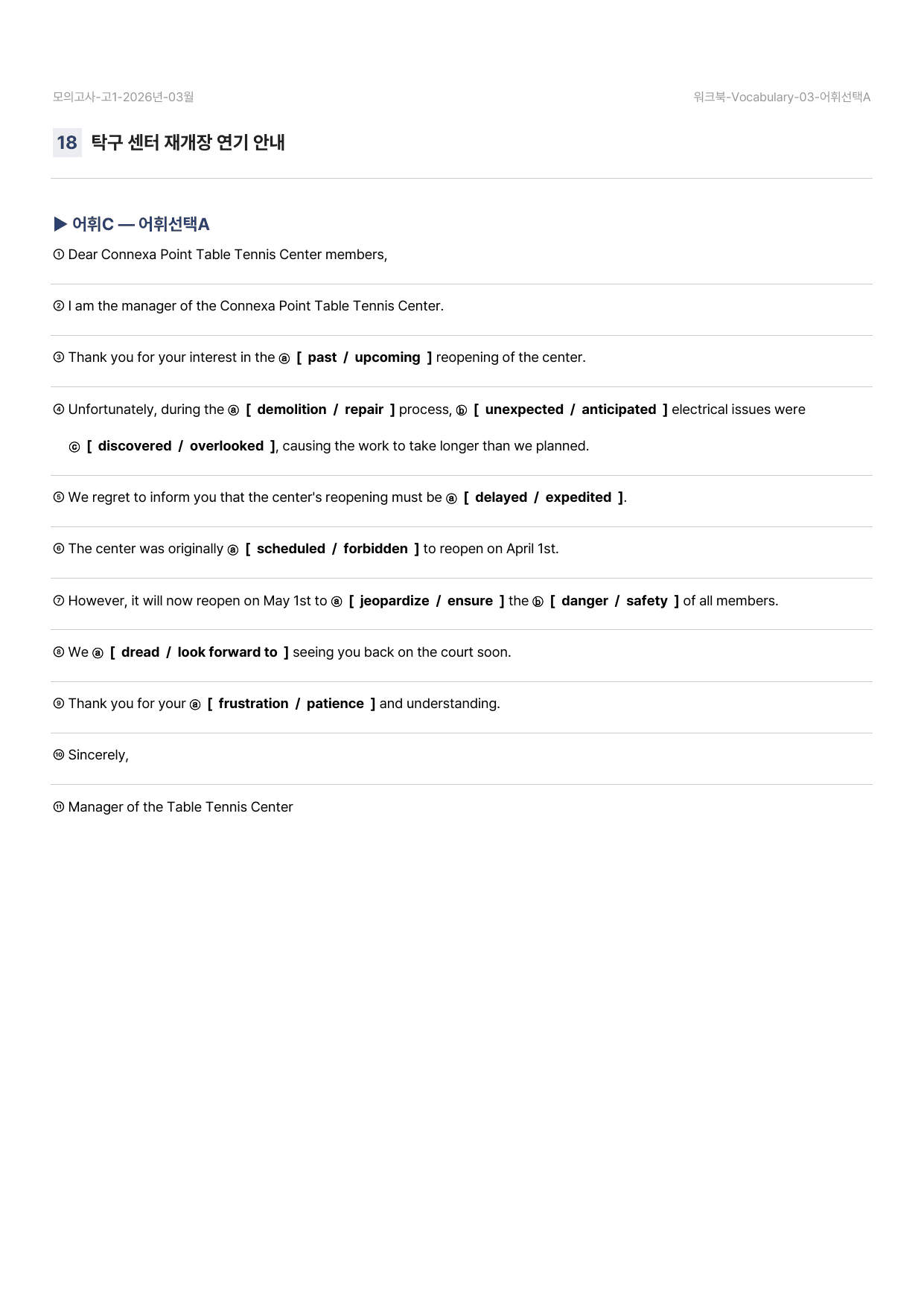 모의고사-고1-2026년-03월

워크북-Vocabulary-03-어휘선택A

18 탁구 센터 재개장 연기 안내

▶ 어휘C — 어휘선택A

① Dear Connexa Point Table Tennis Center members,

② I am the manager of the Connexa Point Table Tennis Center.

③ Thank you for your interest in the ⓐ [ past / upcoming ] reopening of the center.

④ Unfortunately, during the ⓐ [ demolition / repair ] process, ⓑ [ unexpected / anticipated ] electrical issues were ⓒ [ discovered / overlooked ], causing the work to take longer than we planned.

⑤ We regret to inform you that the center's reopening must be ⓐ [ delayed / expedited ].

⑥ The center was originally ⓐ [ scheduled / forbidden ] to reopen on April 1st.

⑦ However, it will now reopen on May 1st to ⓐ [ jeopardize / ensure ] the ⓑ [ danger / safety ] of all members.

⑧ We ⓐ [ dread / look forward to ] seeing you back on the court soon.

⑨ Thank you for your ⓐ [ frustration / patience ] and understanding.

⑩ Sincerely,

⑪ Manager of the Table Tennis Center